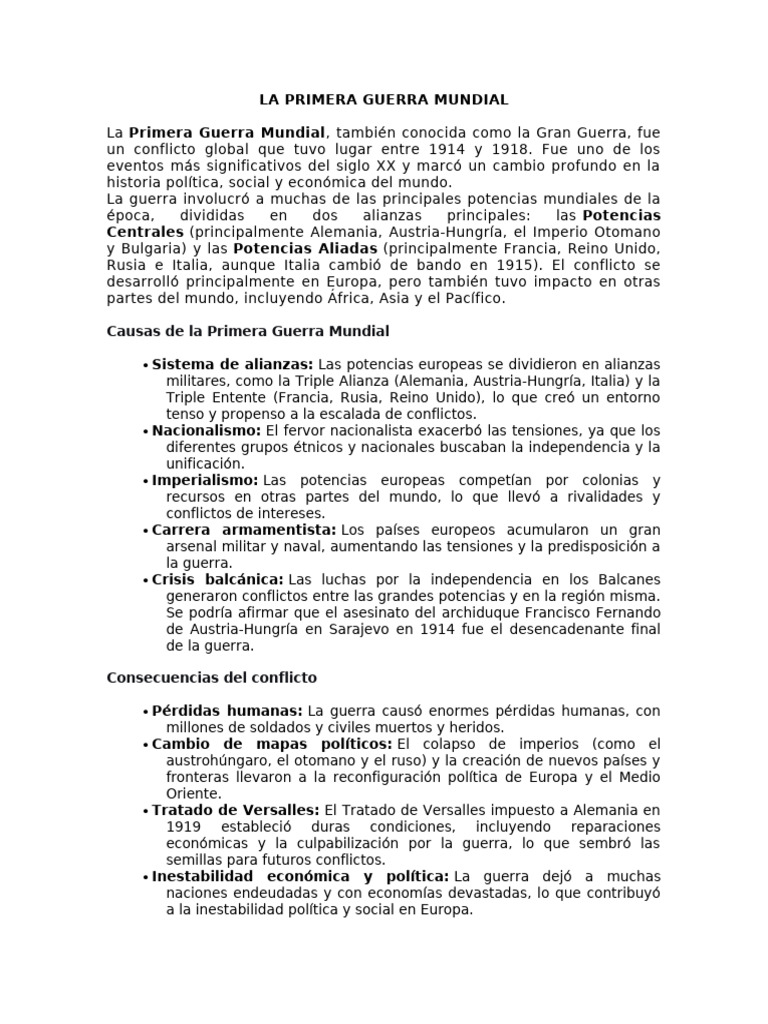 LA PRIMERA GUERRA MUNDIAL

La Primera Guerra Mundial, también conocida como la Gran Guerra, fue un conflicto global que tuvo lugar entre 1914 y 1918. Fue uno de los eventos más significativos del siglo XX y marcó un cambio profundo en la historia política, social y económica del mundo.
La guerra involucró a muchas de las principales potencias mundiales de la época, divididas en dos alianzas principales: las Potencias Centrales (principalmente Alemania, Austria-Hungría, el Imperio Otomano y Bulgaria) y las Potencias Aliadas (principalmente Francia, Reino Unido, Rusia e Italia, aunque Italia cambió de bando en 1915). El conflicto se desarrolló principalmente en Europa, pero también tuvo impacto en otras partes del mundo, incluyendo África, Asia y el Pacífico.

Causas de la Primera Guerra Mundial

• Sistema de alianzas: Las potencias europeas se dividieron en alianzas militares, como la Triple Alianza (Alemania, Austria-Hungría, Italia) y la Triple Entente (Francia, Rusia, Reino Unido), lo que creó un entorno tenso y propenso a la escalada de conflictos.
• Nacionalismo: El fervor nacionalista exacerbó las tensiones, ya que los diferentes grupos étnicos y nacionales buscaban la independencia y la unificación.
• Imperialismo: Las potencias europeas competían por colonias y recursos en otras partes del mundo, lo que llevó a rivalidades y conflictos de intereses.
• Carrera armamentista: Los países europeos acumularon un gran arsenal militar y naval, aumentando las tensiones y la predisposición a la guerra.
• Crisis balcánica: Las luchas por la independencia en los Balcanes generaron conflictos entre las grandes potencias y en la región misma. Se podría afirmar que el asesinato del archiduque Francisco Fernando de Austria-Hungría en Sarajevo en 1914 fue el desencadenante final de la guerra.

Consecuencias del conflicto

• Pérdidas humanas: La guerra causó enormes pérdidas humanas, con millones de soldados y civiles muertos y heridos.
• Cambio de mapas políticos: El colapso de imperios (como el austrohúngaro, el otomano y el ruso) y la creación de nuevos países y fronteras llevaron a la reconfiguración política de Europa y el Medio Oriente.
• Tratado de Versalles: El Tratado de Versalles impuesto a Alemania en 1919 estableció duras condiciones, incluyendo reparaciones económicas y la culpabilización por la guerra, lo que sembró las semillas para futuros conflictos.
• Inestabilidad económica y política: La guerra dejó a muchas naciones endeudadas y con economías devastadas, lo que contribuyó a la inestabilidad política y social en Europa.